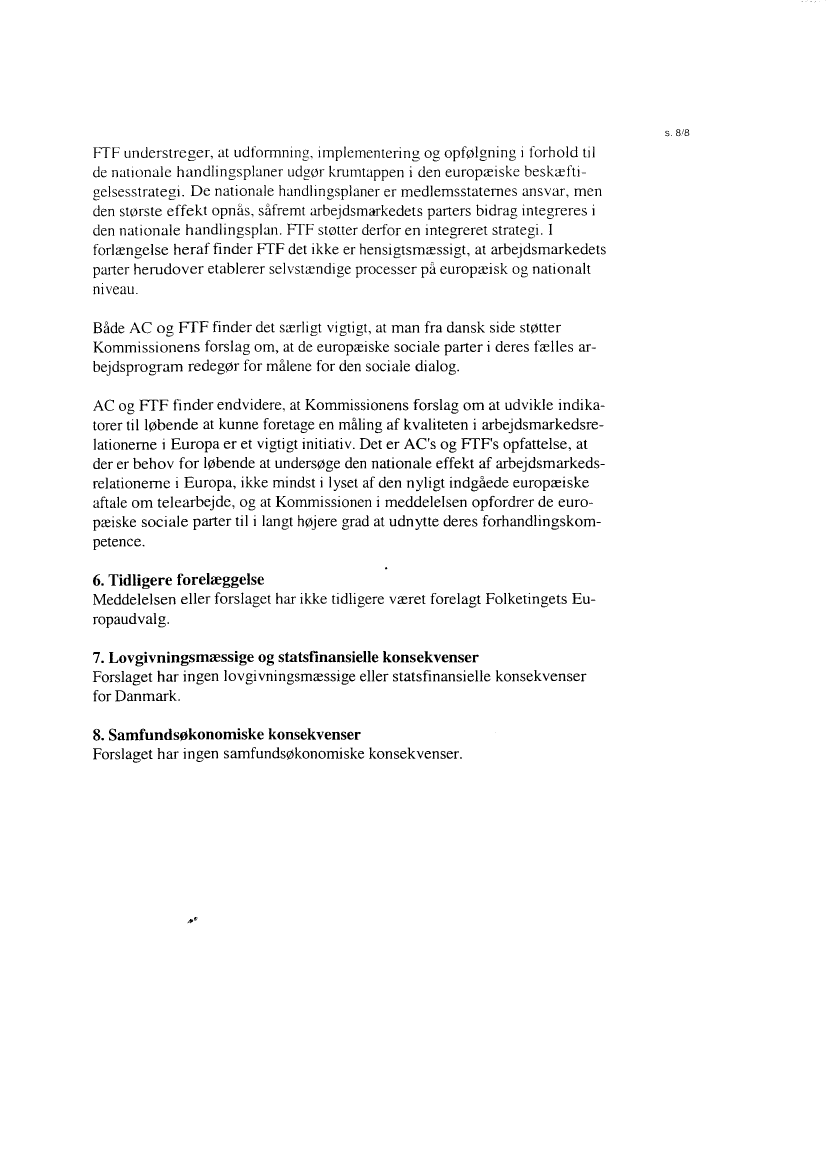 s. 8/8

FTF understreger, at udformning, implementering og opfølgning i forhold til de nationale handlingsplaner udgør krumtappen i den europæiske beskæftigelsesstrategi. De nationale handlingsplaner er medlemsstaternes ansvar, men den største effekt opnås, såfremt arbejdsmarkedets parters bidrag integreres i den nationale handlingsplan. FTF støtter derfor en integreret strategi. I forlængelse heraf finder FTF det ikke er hensigtsmæssigt, at arbejdsmarkedets parter herudover etablerer selvstændige processer på europæisk og nationalt niveau.

Både AC og FTF finder det særligt vigtigt, at man fra dansk side støtter Kommissionens forslag om, at de europæiske sociale parter i deres fælles arbejdsprogram redegør for målene for den sociale dialog.

AC og FTF finder endvidere, at Kommissionens forslag om at udvikle indikatorer til løbende at kunne foretage en måling af kvaliteten i arbejdsmarkedsrelationerne i Europa er et vigtigt initiativ. Det er AC's og FTF's opfattelse, at der er behov for løbende at undersøge den nationale effekt af arbejdsmarkedsrelationerne i Europa, ikke mindst i lyset af den nyligt indgåede europæiske aftale om telearbejde, og at Kommissionen i meddelelsen opfordrer de europæiske sociale parter til i langt højere grad at udnytte deres forhandlingskompetence.

6. Tidligere forelæggelse
Meddelelsen eller forslaget har ikke tidligere været forelagt Folketingets Europaudvalg.

7. Lovgivningsmæssige og statsfinansielle konsekvenser
Forslaget har ingen lovgivningsmæssige eller statsfinansielle konsekvenser for Danmark.

8. Samfundsøkonomiske konsekvenser
Forslaget har ingen samfundsøkonomiske konsekvenser.